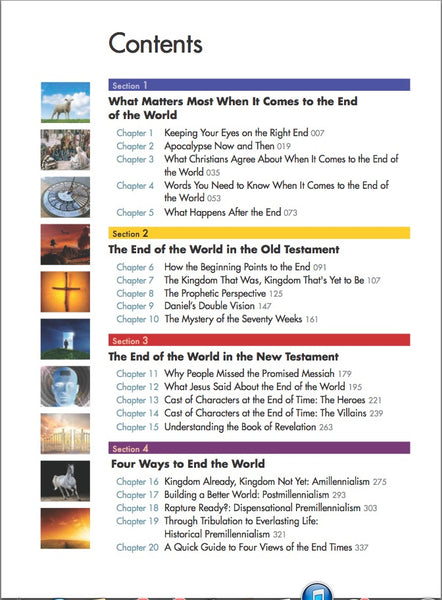 Contents

Section 1
What Matters Most When It Comes to the End of the World

Chapter 1 Keeping Your Eyes on the Right End 007
Chapter 2 Apocalypse Now and Then 019
Chapter 3 What Christians Agree About When It Comes to the End of the World 035
Chapter 4 Words You Need to Know When It Comes to the End of the World 053
Chapter 5 What Happens After the End 073

Section 2
The End of the World in the Old Testament

Chapter 6 How the Beginning Points to the End 091
Chapter 7 The Kingdom That Was, Kingdom That's Yet to Be 107
Chapter 8 The Prophetic Perspective 125
Chapter 9 Daniel's Double Vision 147
Chapter 10 The Mystery of the Seventy Weeks 161

Section 3
The End of the World in the New Testament

Chapter 11 Why People Missed the Promised Messiah 179
Chapter 12 What Jesus Said About the End of the World 195
Chapter 13 Cast of Characters at the End of Time: The Heroes 221
Chapter 14 Cast of Characters at the End of Time: The Villains 239
Chapter 15 Understanding the Book of Revelation 263

Section 4
Four Ways to End the World

Chapter 16 Kingdom Already, Kingdom Not Yet: Amillennialism 275
Chapter 17 Building a Better World: Postmillennialism 293
Chapter 18 Rapture Ready?: Dispensational Premillennialism 303
Chapter 19 Through Tribulation to Everlasting Life: Historical Premillennialism 321
Chapter 20 A Quick Guide to Four Views of the End Times 337